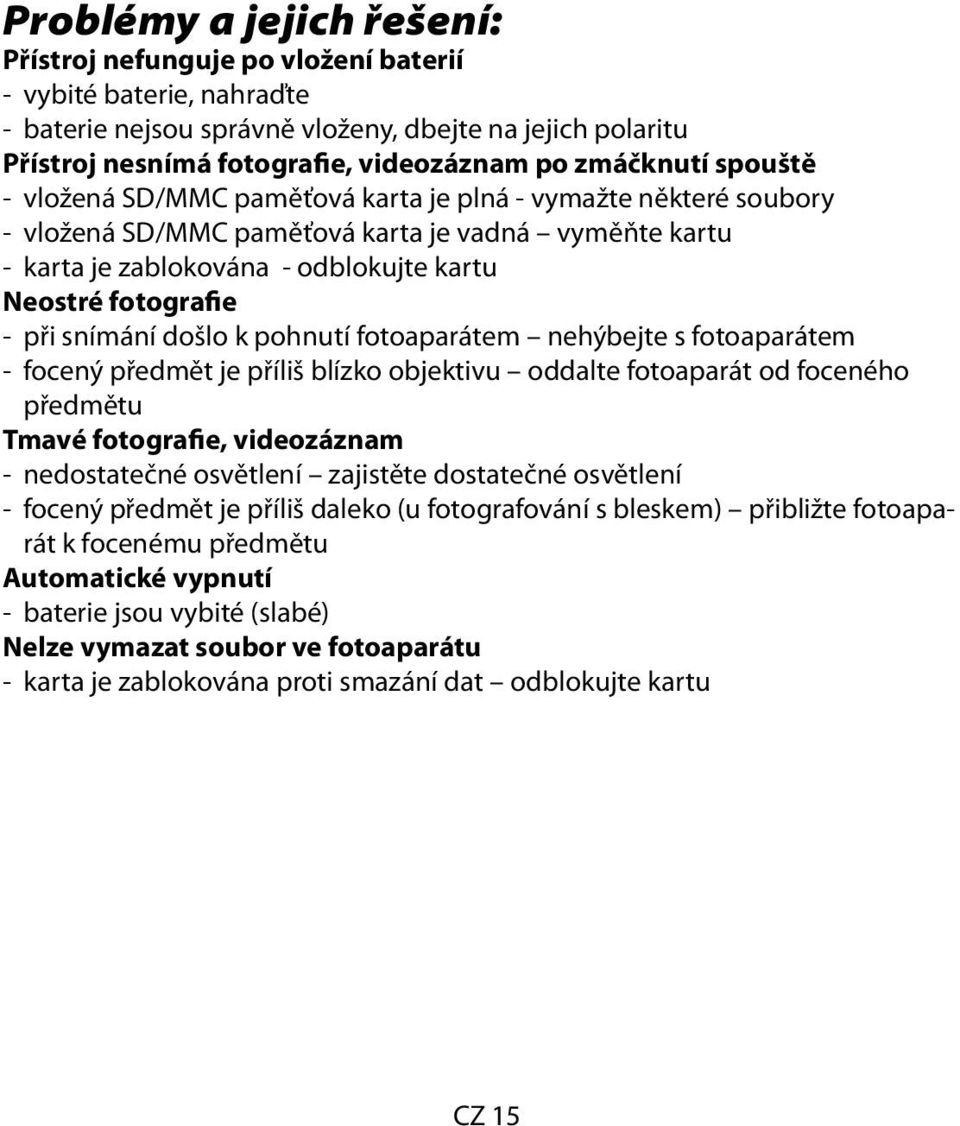 Problémy a jejich řešení:
Přístroj nefunguje po vložení baterií
- vybité baterie, nahraďte
- baterie nejsou správně vloženy, dbejte na jejich polaritu
Přístroj nesnímá fotografie, videozáznam po zmáčknutí spouště
- vložená SD/MMC paměťová karta je plná - vymažte některé soubory
- vložená SD/MMC paměťová karta je vadná – vyměňte kartu
- karta je zablokována - odblokujte kartu
Neostré fotografie
- při snímání došlo k pohnutí fotoaparátem – nehýbejte s fotoaparátem
- focený předmět je příliš blízko objektivu – oddalte fotoaparát od foceného předmětu
Tmavé fotografie, videozáznam
- nedostatečné osvětlení – zajistěte dostatečné osvětlení
- focený předmět je příliš daleko (u fotografování s bleskem) – přibližte fotoaparát k focenému předmětu
Automatické vypnutí
- baterie jsou vybité (slabé)
Nelze vymazat soubor ve fotoaparátu
- karta je zablokována proti smazání dat – odblokujte kartu

CZ 15